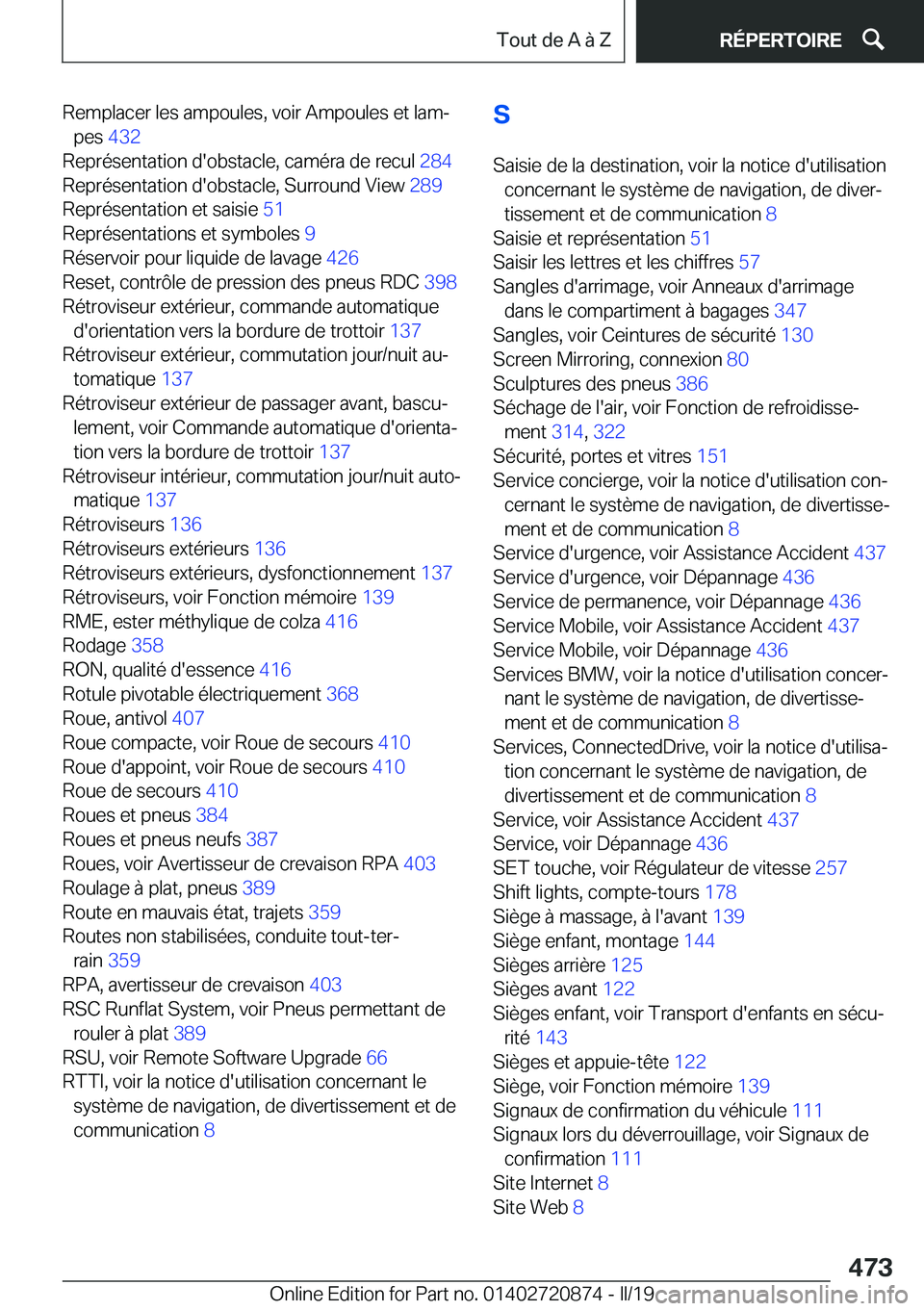 Tout de A à Z

RÉPERTOIRE

Remplacer les ampoules, voir Ampoules et lampes 432
Représentation d'obstacle, caméra de recul 284
Représentation d'obstacle, Surround View 289
Représentation et saisie 51
Représentations et symboles 9
Réservoir pour liquide de lavage 426
Reset, contrôle de pression des pneus RDC 398
Rétroviseur extérieur, commande automatique d'orientation vers la bordure de trottoir 137
Rétroviseur extérieur, commutation jour/nuit automatique 137
Rétroviseur extérieur de passager avant, basculement, voir Commande automatique d'orientation vers la bordure de trottoir 137
Rétroviseur intérieur, commutation jour/nuit automatique 137
Rétroviseurs 136
Rétroviseurs extérieurs 136
Rétroviseurs extérieurs, dysfonctionnement 137
Rétroviseurs, voir Fonction mémoire 139
RME, ester méthylique de colza 416
Rodage 358
RON, qualité d'essence 416
Rotule pivotable électriquement 368
Roue, antivol 407
Roue compacte, voir Roue de secours 410
Roue d'appoint, voir Roue de secours 410
Roue de secours 410
Roues et pneus 384
Roues et pneus neufs 387
Roues, voir Avertisseur de crevaison RPA 403
Roulage à plat, pneus 389
Route en mauvais état, trajets 359
Routes non stabilisées, conduite tout-terrain 359
RPA, avertisseur de crevaison 403
RSC Runflat System, voir Pneus permettant de rouler à plat 389
RSU, voir Remote Software Upgrade 66
RTTI, voir la notice d'utilisation concernant le système de navigation, de divertissement et de communication 8

S

Saisie de la destination, voir la notice d'utilisation concernant le système de navigation, de divertissement et de communication 8
Saisie et représentation 51
Saisir les lettres et les chiffres 57
Sangles d'arrimage, voir Anneaux d'arrimage dans le compartiment à bagages 347
Sangles, voir Ceintures de sécurité 130
Screen Mirroring, connexion 80
Sculptures des pneus 386
Séchage de l'air, voir Fonction de refroidissement 314, 322
Sécurité, portes et vitres 151
Service concierge, voir la notice d'utilisation concernant le système de navigation, de divertissement et de communication 8
Service d'urgence, voir Assistance Accident 437
Service d'urgence, voir Dépannage 436
Service de permanence, voir Dépannage 436
Service Mobile, voir Assistance Accident 437
Service Mobile, voir Dépannage 436
Services BMW, voir la notice d'utilisation concernant le système de navigation, de divertissement et de communication 8
Services, ConnectedDrive, voir la notice d'utilisation concernant le système de navigation, de divertissement et de communication 8
Service, voir Assistance Accident 437
Service, voir Dépannage 436
SET touche, voir Régulateur de vitesse 257
Shift lights, compte-tours 178
Siège à massage, à l'avant 139
Siège enfant, montage 144
Sièges arrière 125
Sièges avant 122
Sièges enfant, voir Transport d'enfants en sécurité 143
Sièges et appuie-tête 122
Siège, voir Fonction mémoire 139
Signaux de confirmation du véhicule 111
Signaux lors du déverrouillage, voir Signaux de confirmation 111
Site Internet 8
Site Web 8

473

Online Edition for Part no. 01402720874 - II/19 carmanualsonline.info